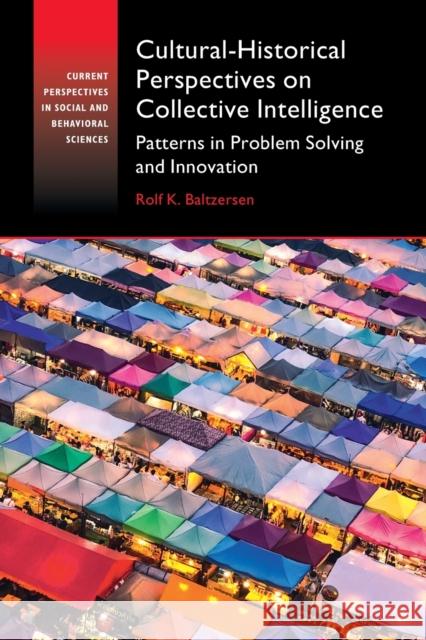 CURRENT PERSPECTIVES IN SOCIAL AND BEHAVIORAL SCIENCES

Cultural-Historical Perspectives on Collective Intelligence

Patterns in Problem Solving and Innovation

Rolf K. Baltzersen